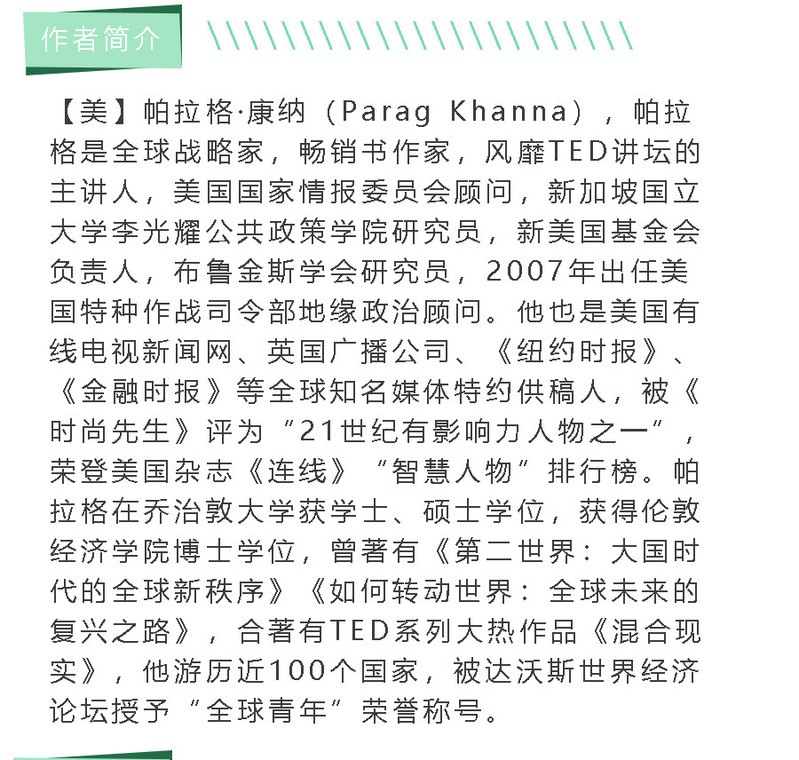 作者简介

【美】帕拉格·康纳（Parag Khanna），帕拉格是全球战略家，畅销书作家，风靡TED讲坛的主讲人，美国国家情报委员会顾问，新加坡国立大学李光耀公共政策学院研究员，新美国基金会负责人，布鲁金斯学会研究员，2007年出任美国特种作战司令部地缘政治顾问。他也是美国有线电视新闻网、英国广播公司、《纽约时报》、《金融时报》等全球知名媒体特约供稿人，被《时尚先生》评为“21世纪有影响力人物之一”，荣登美国杂志《连线》“智慧人物”排行榜。帕拉格在乔治敦大学获学士、硕士学位，获得伦敦经济学院博士学位，曾著有《第二世界：大国时代的全球新秩序》《如何转动世界：全球未来的复兴之路》，合著有TED系列大热作品《混合现实》，他游历近100个国家，被达沃斯世界经济论坛授予“全球青年”荣誉称号。